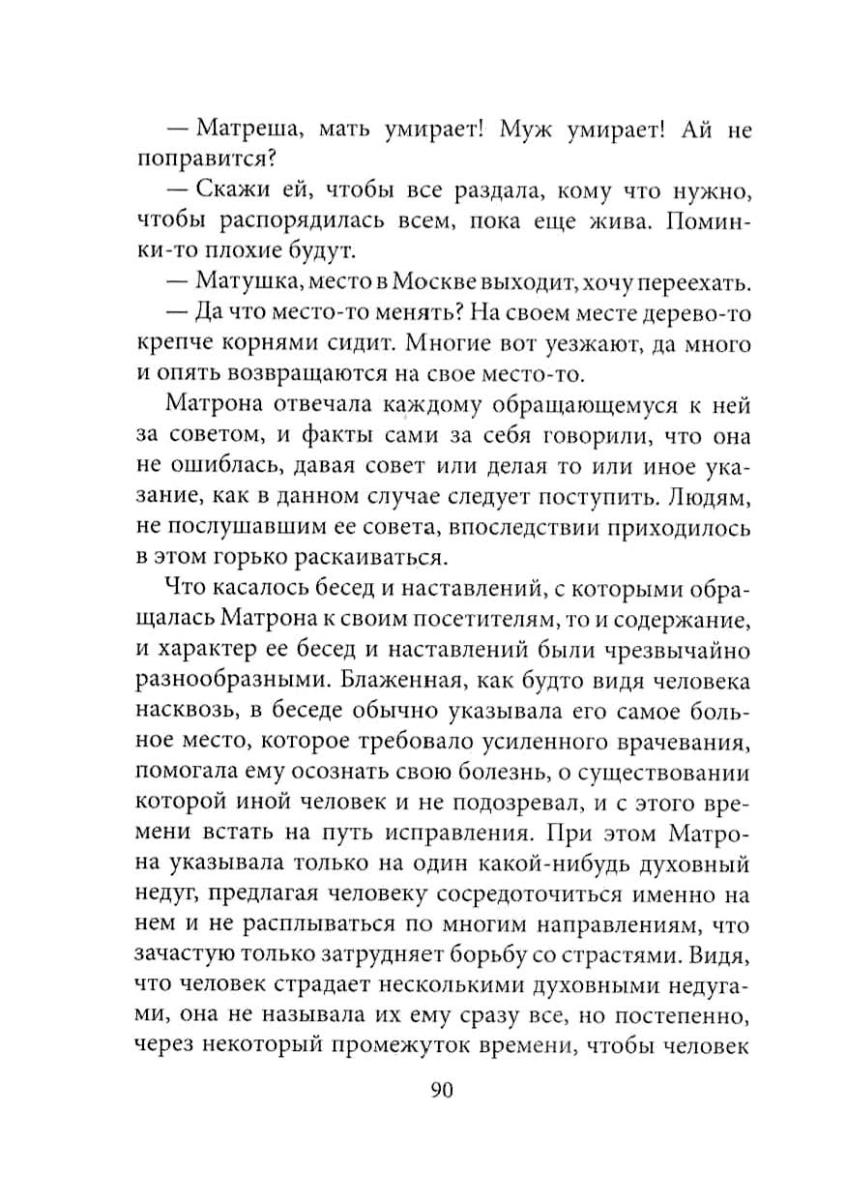 — Матреша, мать умирает! Муж умирает! Ай не поправится?

— Скажи ей, чтобы все раздала, кому что нужно, чтобы распорядилась всем, пока еще жива. Поминки-то плохие будут.

— Матушка, место в Москве выходит, хочу переехать.

— Да что место-то менять? На своем месте дерево-то крепче корнями сидит. Многие вот уезжают, да много и опять возвращаются на свое место-то.

Матрона отвечала каждому обращающемуся к ней за советом, и факты сами за себя говорили, что она не ошиблась, давая совет или делая то или иное указание, как в данном случае следует поступить. Людям, не послушавшим ее совета, впоследствии приходилось в этом горько раскаиваться.

Что касалось бесед и наставлений, с которыми обращалась Матрона к своим посетителям, то и содержание, и характер ее бесед и наставлений были чрезвычайно разнообразными. Блаженная, как будто видя человека насквозь, в беседе обычно указывала его самое больное место, которое требовало усиленного врачевания, помогала ему осознать свою болезнь, о существовании которой иной человек и не подозревал, и с этого времени встать на путь исправления. При этом Матрона указывала только на один какой-нибудь духовный недуг, предлагая человеку сосредоточиться именно на нем и не расплываться по многим направлениям, что зачастую только затрудняет борьбу со страстями. Видя, что человек страдает несколькими духовными недугами, она не называла их ему сразу все, но постепенно, через некоторый промежуток времени, чтобы человек

90